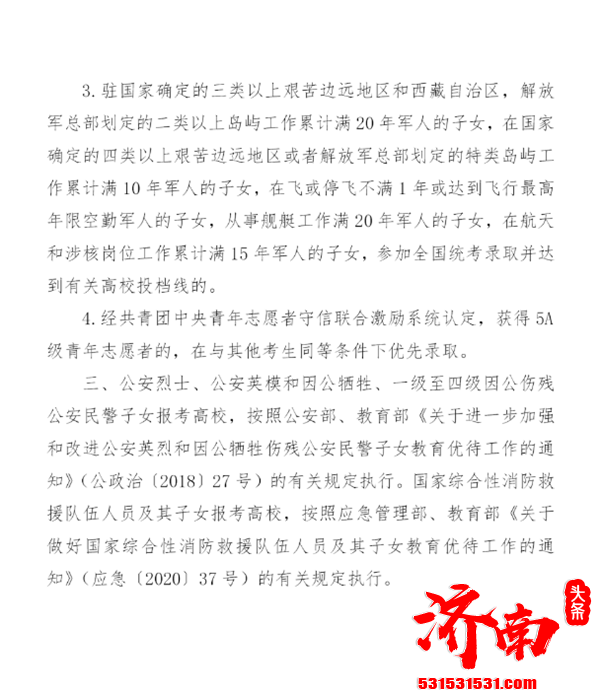 3. 驻国家确定的三类以上艰苦边远地区和西藏自治区，解放军总部划定的二类以上岛屿工作累计满 20 年军人的子女，在国家确定的四类以上艰苦边远地区或者解放军总部划定的特类岛屿工作累计满 10 年军人的子女，在飞或停飞不满 1 年或达到飞行最高年限空勤军人的子女，从事舰艇工作满 20 年军人的子女，在航天和涉核岗位工作累计满 15 年军人的子女，参加全国统考录取并达到有关高校投档线的。

4. 经共青团中央青年志愿者守信联合激励系统认定，获得 5A 级青年志愿者的，在与其他考生同等条件下优先录取。

三、公安烈士、公安英模和因公牺牲、一级至四级因公伤残公安民警子女报考高校，按照公安部、教育部《关于进一步加强和改进公安英烈和因公牺牲伤残公安民警子女教育优待工作的通知》（公政治〔2018〕27 号）的有关规定执行。国家综合性消防救援队伍人员及其子女报考高校，按照应急管理部、教育部《关于做好国家综合性消防救援队伍人员及其子女教育优待工作的通知》（应急〔2020〕37 号）的有关规定执行。

济南 头条
531531531.com